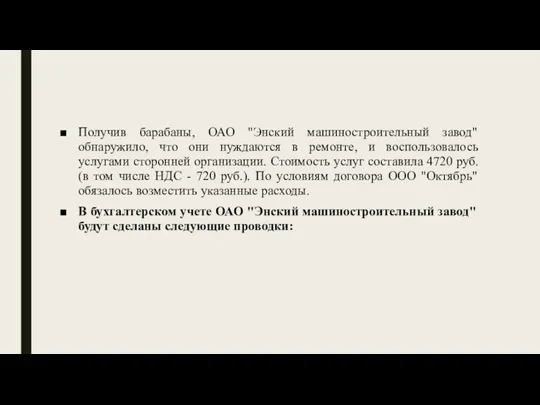 ■ Получив барабаны, ОАО "Энский машиностроительный завод" обнаружило, что они нуждаются в ремонте, и воспользовалось услугами сторонней организации. Стоимость услуг составила 4720 руб. (в том числе НДС - 720 руб.). По условиям договора ООО "Октябрь" обязалось возместить указанные расходы.

■ В бухгалтерском учете ОАО "Энский машиностроительный завод" будут сделаны следующие проводки: